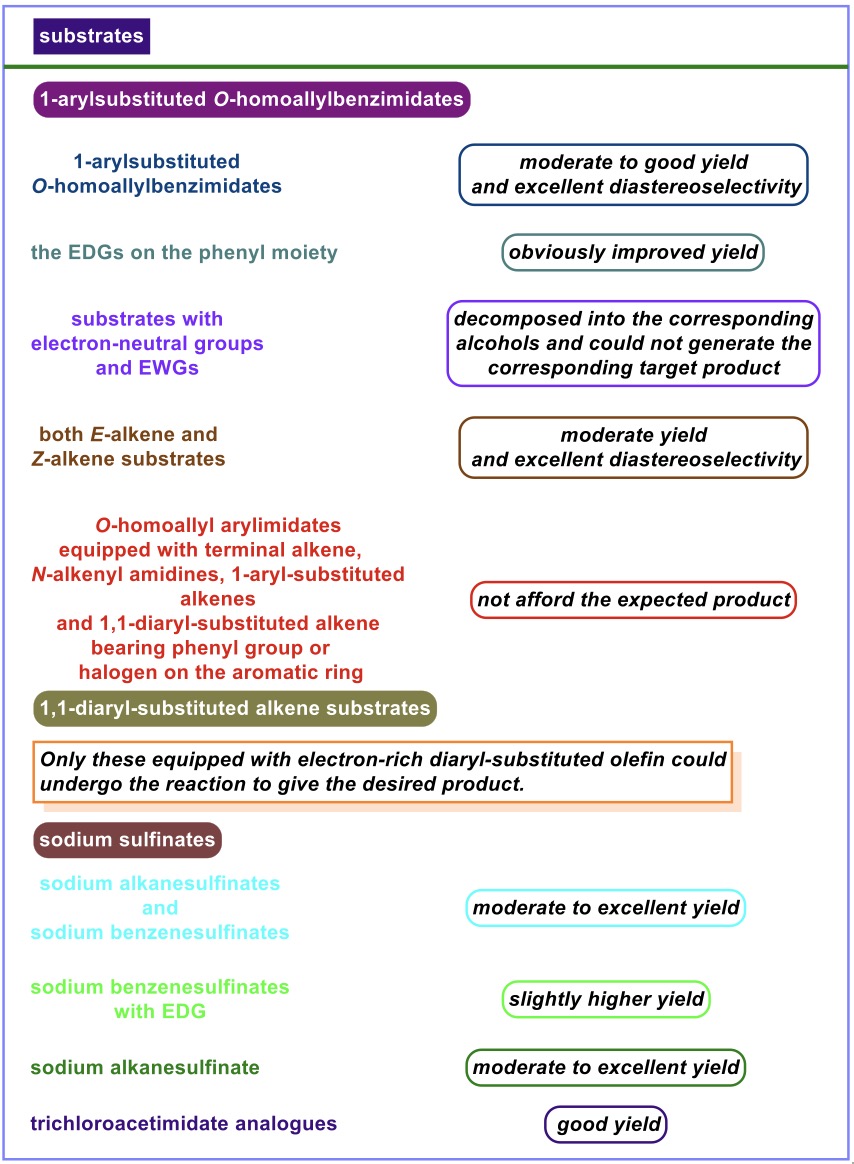 substrates

1-arylsubstituted O-homoallylbenzimidates

1-arylsubstituted O-homoallylbenzimidates

moderate to good yield and excellent diastereoselectivity

the EDGs on the phenyl moiety

obviously improved yield

substrates with electron-neutral groups and EWGs

decomposed into the corresponding alcohols and could not generate the corresponding target product

both E-alkene and Z-alkene substrates

moderate yield and excellent diastereoselectivity

O-homoallyl arylimidates equipped with terminal alkene, N-alkenyl amidines, 1-aryl-substituted alkenes and 1,1-diaryl-substituted alkene bearing phenyl group or halogen on the aromatic ring

not afford the expected product

1,1-diaryl-substituted alkene substrates

Only these equipped with electron-rich diaryl-substituted olefin could undergo the reaction to give the desired product.

sodium sulfinates

sodium alkanesulfinates and sodium benzenesulfinates

moderate to excellent yield

sodium benzenesulfinates with EDG

slightly higher yield

sodium alkanesulfinate

moderate to excellent yield

trichloroacetimidate analogues

good yield